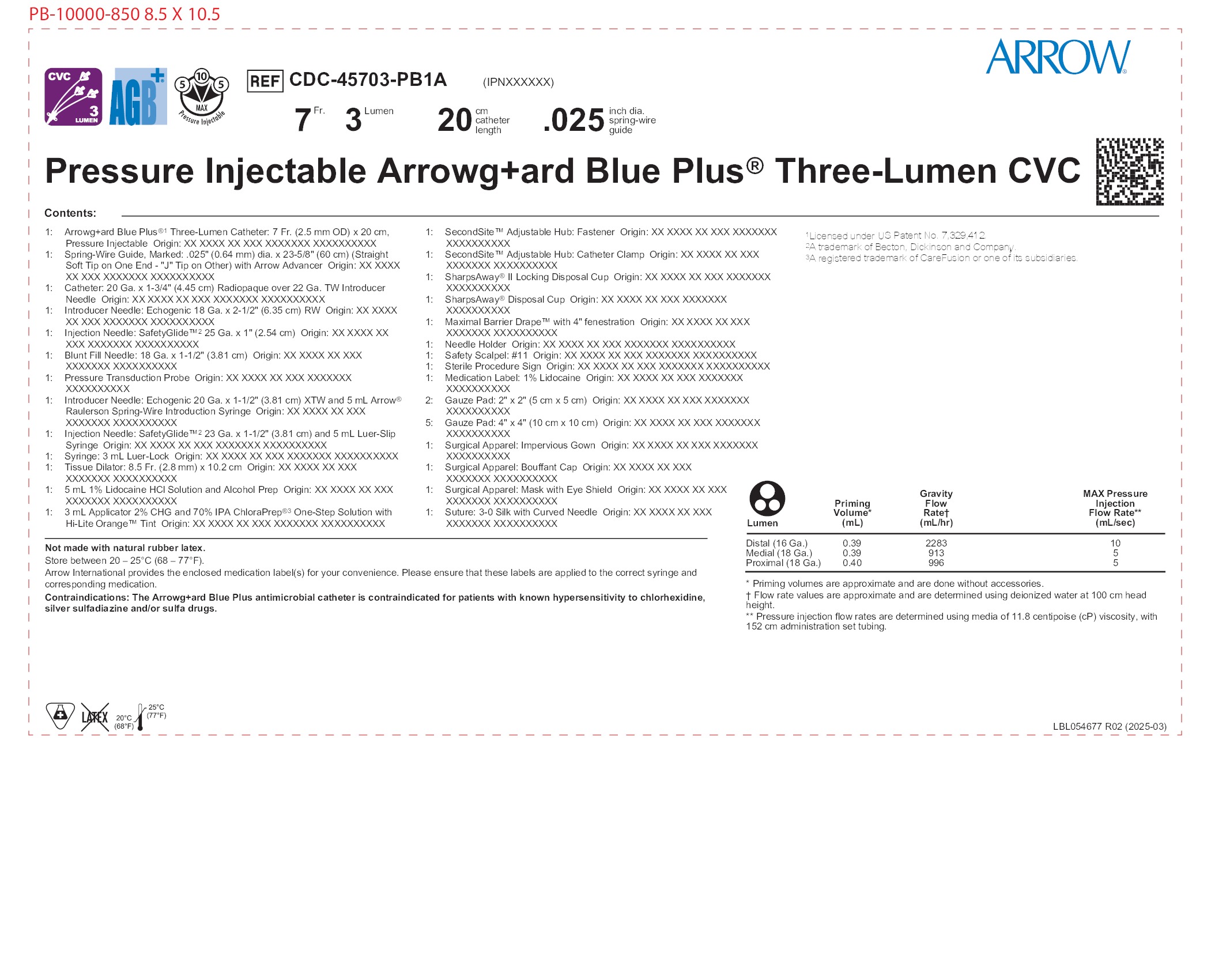 PB-10000-850 8.5 X 10.5

ARROW®

CVC 3 LUMEN

AGB+

5 10 5 MAX Pressure Injectable

REF CDC-45703-PB1A (IPNXXXXXX)

7 Fr. 3 Lumen 20 cm catheter length .025 inch dia. spring-wire guide

Pressure Injectable Arrowg+ard Blue Plus® Three-Lumen CVC

Contents:

1: Arrowg+ard Blue Plus®1 Three-Lumen Catheter: 7 Fr. (2.5 mm OD) x 20 cm, Pressure Injectable Origin: XX XXXX XX XXX XXXXXXX XXXXXXXXXX
1: Spring-Wire Guide, Marked: .025" (0.64 mm) dia. x 23-5/8" (60 cm) (Straight Soft Tip on One End - "J" Tip on Other) with Arrow Advancer Origin: XX XXXX XX XXX XXXXXXX XXXXXXXXXX
1: Catheter: 20 Ga. x 1-3/4" (4.45 cm) Radiopaque over 22 Ga. TW Introducer Needle Origin: XX XXXX XX XXX XXXXXXX XXXXXXXXXX
1: Introducer Needle: Echogenic 18 Ga. x 2-1/2" (6.35 cm) RW Origin: XX XXXX XX XXX XXXXXXX XXXXXXXXXX
1: Injection Needle: SafetyGlide™2 25 Ga. x 1" (2.54 cm) Origin: XX XXXX XX XXX XXXXXXX XXXXXXXXXX
1: Blunt Fill Needle: 18 Ga. x 1-1/2" (3.81 cm) Origin: XX XXXX XX XXX XXXXXXX XXXXXXXXXX
1: Pressure Transduction Probe Origin: XX XXXX XX XXX XXXXXXX XXXXXXXXXX
1: Introducer Needle: Echogenic 20 Ga. x 1-1/2" (3.81 cm) XTW and 5 mL Arrow® Raulerson Spring-Wire Introduction Syringe Origin: XX XXXX XX XXX XXXXXXX XXXXXXXXXX
1: Injection Needle: SafetyGlide™2 23 Ga. x 1-1/2" (3.81 cm) and 5 mL Luer-Slip Syringe Origin: XX XXXX XX XXX XXXXXXX XXXXXXXXXX
1: Syringe: 3 mL Luer-Lock Origin: XX XXXX XX XXX XXXXXXX XXXXXXXXXX
1: Tissue Dilator: 8.5 Fr. (2.8 mm) x 10.2 cm Origin: XX XXXX XX XXX XXXXXXX XXXXXXXXXX
1: 5 mL 1% Lidocaine HCl Solution and Alcohol Prep Origin: XX XXXX XX XXX XXXXXXX XXXXXXXXXX
1: 3 mL Applicator 2% CHG and 70% IPA ChloraPrep®3 One-Step Solution with Hi-Lite Orange™ Tint Origin: XX XXXX XX XXX XXXXXXX XXXXXXXXXX

1: SecondSite™ Adjustable Hub: Fastener Origin: XX XXXX XX XXX XXXXXXX XXXXXXXXXX
1: SecondSite™ Adjustable Hub: Catheter Clamp Origin: XX XXXX XX XXX XXXXXXX XXXXXXXXXX
1: SharpsAway® II Locking Disposal Cup Origin: XX XXXX XX XXX XXXXXXX XXXXXXXXXX
1: SharpsAway® Disposal Cup Origin: XX XXXX XX XXX XXXXXXX XXXXXXXXXX
1: Maximal Barrier Drape™ with 4" fenestration Origin: XX XXXX XX XXX XXXXXXX XXXXXXXXXX
1: Needle Holder Origin: XX XXXX XX XXX XXXXXXX XXXXXXXXXX
1: Safety Scalpel: #11 Origin: XX XXXX XX XXX XXXXXXX XXXXXXXXXX
1: Sterile Procedure Sign Origin: XX XXXX XX XXX XXXXXXX XXXXXXXXXX
1: Medication Label: 1% Lidocaine Origin: XX XXXX XX XXX XXXXXXX XXXXXXXXXX
2: Gauze Pad: 2" x 2" (5 cm x 5 cm) Origin: XX XXXX XX XXX XXXXXXX XXXXXXXXXX
5: Gauze Pad: 4" x 4" (10 cm x 10 cm) Origin: XX XXXX XX XXX XXXXXXX XXXXXXXXXX
1: Surgical Apparel: Impervious Gown Origin: XX XXXX XX XXX XXXXXXX XXXXXXXXXX
1: Surgical Apparel: Bouffant Cap Origin: XX XXXX XX XXX XXXXXXX XXXXXXXXXX
1: Surgical Apparel: Mask with Eye Shield Origin: XX XXXX XX XXX XXXXXXX XXXXXXXXXX
1: Suture: 3-0 Silk with Curved Needle Origin: XX XXXX XX XXX XXXXXXX XXXXXXXXXX

1Licensed under US Patent No. 7,329,412.
2A trademark of Becton, Dickinson and Company.
3A registered trademark of CareFusion or one of its subsidiaries.

| Lumen | Priming Volume* (mL) | Gravity Flow Rate† (mL/hr) | MAX Pressure Injection Flow Rate** (mL/sec) |
|---|---|---|---|
| Distal (16 Ga.) | 0.39 | 2283 | 10 |
| Medial (18 Ga.) | 0.39 | 913 | 5 |
| Proximal (18 Ga.) | 0.40 | 996 | 5 |

* Priming volumes are approximate and are done without accessories.
† Flow rate values are approximate and are determined using deionized water at 100 cm head height.
** Pressure injection flow rates are determined using media of 11.8 centipoise (cP) viscosity, with 152 cm administration set tubing.

Not made with natural rubber latex.
Store between 20 – 25°C (68 – 77°F).
Arrow International provides the enclosed medication label(s) for your convenience. Please ensure that these labels are applied to the correct syringe and corresponding medication.
Contraindications: The Arrowg+ard Blue Plus antimicrobial catheter is contraindicated for patients with known hypersensitivity to chlorhexidine, silver sulfadiazine and/or sulfa drugs.

LATEX 20°C (68°F) 25°C (77°F)

LBL054677 R02 (2025-03)